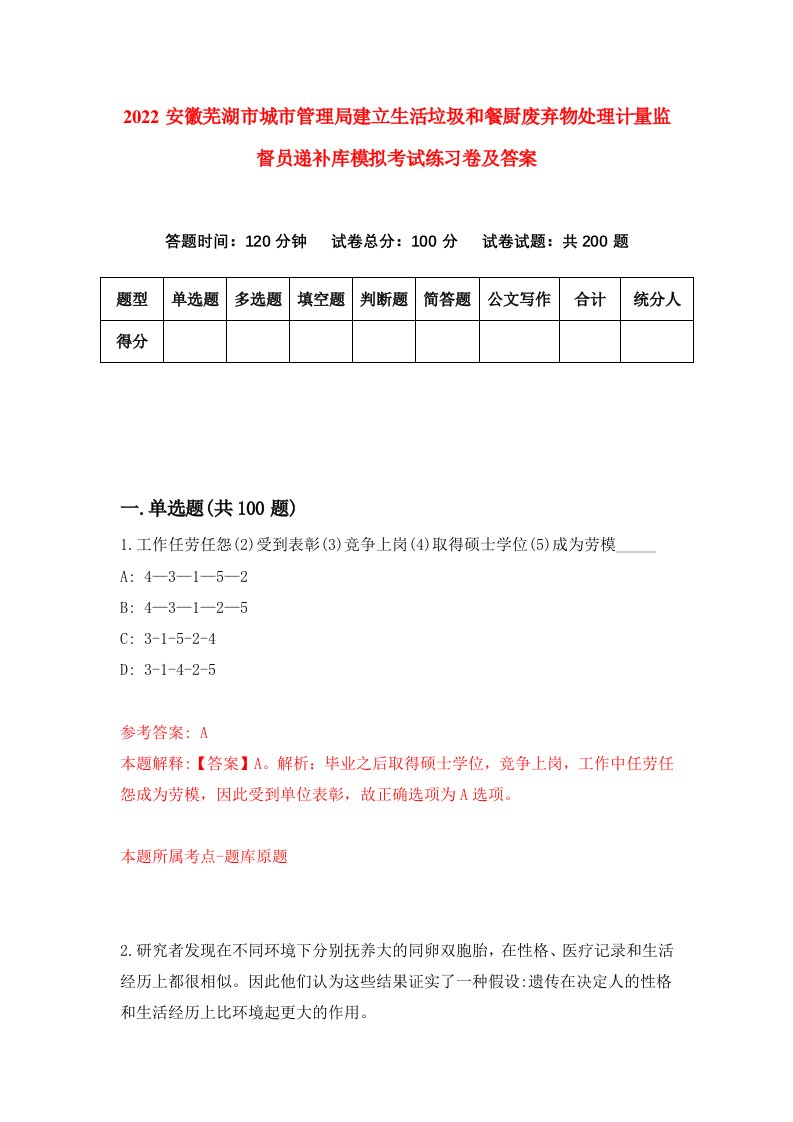 2022 安徽芜湖市城市管理局建立生活垃圾和餐厨废弃物处理计量监督员递补库模拟考试练习卷及答案

答题时间：120 分钟　　试卷总分：100 分　　试卷试题：共 200 题

| 题型 | 单选题 | 多选题 | 填空题 | 判断题 | 简答题 | 公文写作 | 合计 | 统分人 |
|---|---|---|---|---|---|---|---|---|
| 得分 | | | | | | | | |

一.单选题(共 100 题)

1.工作任劳任怨(2)受到表彰(3)竞争上岗(4)取得硕士学位(5)成为劳模_____

A: 4—3—1—5—2

B: 4—3—1—2—5

C: 3-1-5-2-4

D: 3-1-4-2-5

参考答案: A

本题解释:【答案】A。解析：毕业之后取得硕士学位，竞争上岗，工作中任劳任怨成为劳模，因此受到单位表彰，故正确选项为 A 选项。

本题所属考点-题库原题

2.研究者发现在不同环境下分别抚养大的同卵双胞胎，在性格、医疗记录和生活经历上都很相似。因此他们认为这些结果证实了一种假设:遗传在决定人的性格和生活经历上比环境起更大的作用。